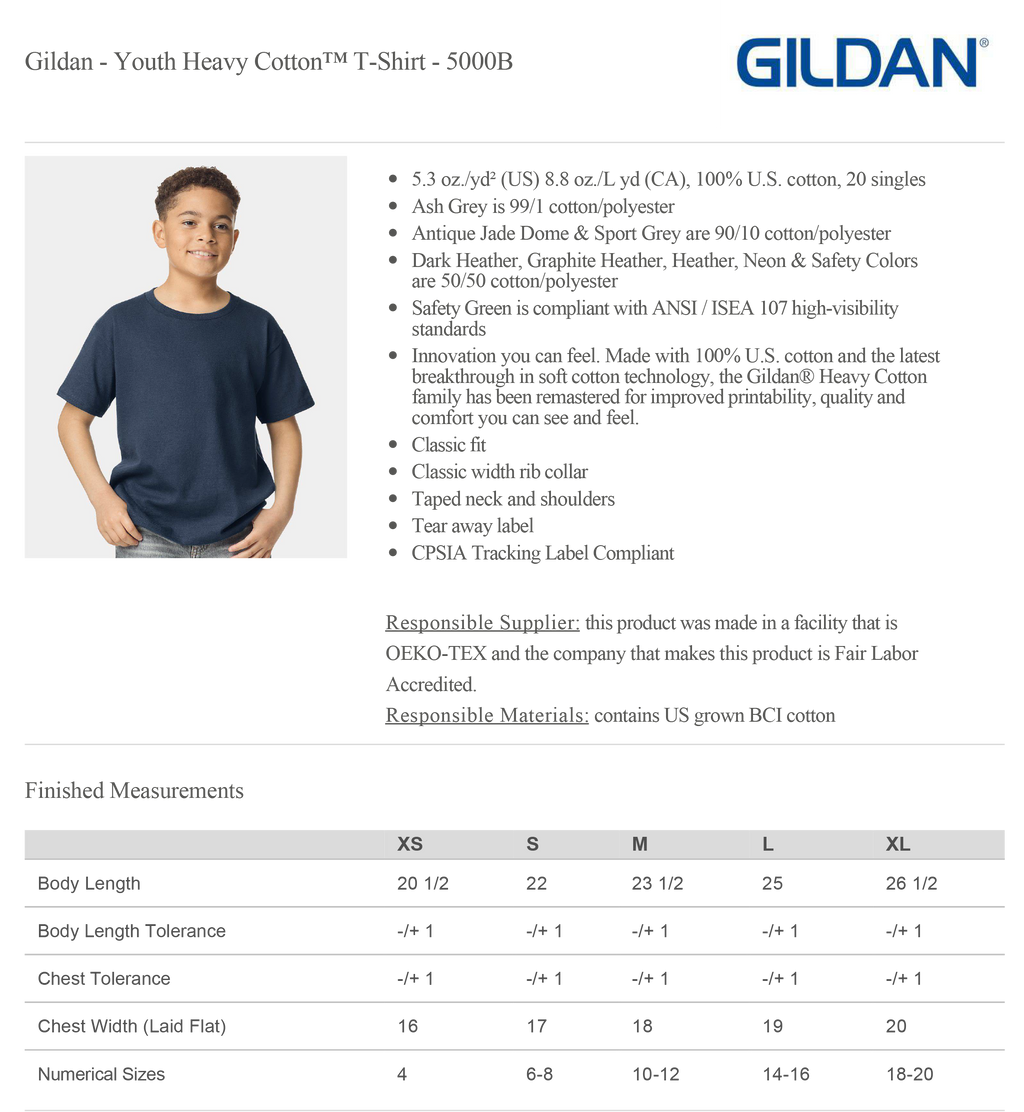 Gildan - Youth Heavy Cotton™ T-Shirt - 5000B

GILDAN®

- 5.3 oz./yd² (US) 8.8 oz./L yd (CA), 100% U.S. cotton, 20 singles
- Ash Grey is 99/1 cotton/polyester
- Antique Jade Dome & Sport Grey are 90/10 cotton/polyester
- Dark Heather, Graphite Heather, Heather, Neon & Safety Colors are 50/50 cotton/polyester
- Safety Green is compliant with ANSI / ISEA 107 high-visibility standards
- Innovation you can feel. Made with 100% U.S. cotton and the latest breakthrough in soft cotton technology, the Gildan® Heavy Cotton family has been remastered for improved printability, quality and comfort you can see and feel.
- Classic fit
- Classic width rib collar
- Taped neck and shoulders
- Tear away label
- CPSIA Tracking Label Compliant

Responsible Supplier: this product was made in a facility that is OEKO-TEX and the company that makes this product is Fair Labor Accredited.
Responsible Materials: contains US grown BCI cotton

Finished Measurements

| | XS | S | M | L | XL |
|---|---|---|---|---|---|
| Body Length | 20 1/2 | 22 | 23 1/2 | 25 | 26 1/2 |
| Body Length Tolerance | -/+ 1 | -/+ 1 | -/+ 1 | -/+ 1 | -/+ 1 |
| Chest Tolerance | -/+ 1 | -/+ 1 | -/+ 1 | -/+ 1 | -/+ 1 |
| Chest Width (Laid Flat) | 16 | 17 | 18 | 19 | 20 |
| Numerical Sizes | 4 | 6-8 | 10-12 | 14-16 | 18-20 |